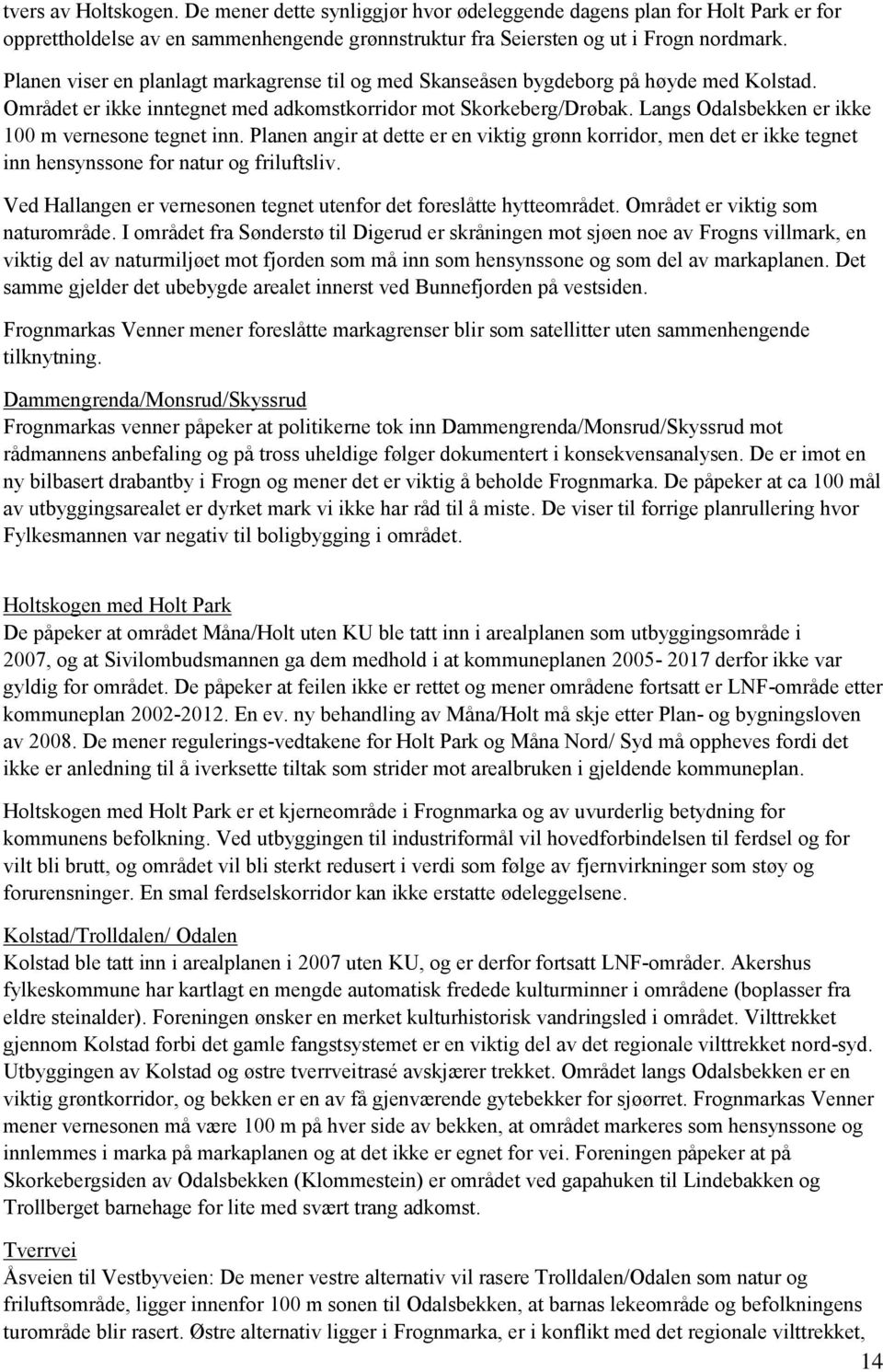 tvers av Holtskogen. De mener dette synliggjør hvor ødeleggende dagens plan for Holt Park er for opprettholdelse av en sammenhengende grønnstruktur fra Seiersten og ut i Frogn nordmark.

Planen viser en planlagt markagrense til og med Skanseåsen bygdeborg på høyde med Kolstad. Området er ikke inntegnet med adkomstkorridor mot Skorkeberg/Drøbak. Langs Odalsbekken er ikke 100 m vernesone tegnet inn. Planen angir at dette er en viktig grønn korridor, men det er ikke tegnet inn hensynssone for natur og friluftsliv.

Ved Hallangen er vernesonen tegnet utenfor det foreslåtte hytteområdet. Området er viktig som naturområde. I området fra Sønderstø til Digerud er skråningen mot sjøen noe av Frogns villmark, en viktig del av naturmiljøet mot fjorden som må inn som hensynssone og som del av markaplanen. Det samme gjelder det ubebygde arealet innerst ved Bunnefjorden på vestsiden.

Frognmarkas Venner mener foreslåtte markagrenser blir som satellitter uten sammenhengende tilknytning.

Dammengrenda/Monsrud/Skyssrud
Frognmarkas venner påpeker at politikerne tok inn Dammengrenda/Monsrud/Skyssrud mot rådmannens anbefaling og på tross uheldige følger dokumentert i konsekvensanalysen. De er imot en ny bilbasert drabantby i Frogn og mener det er viktig å beholde Frognmarka. De påpeker at ca 100 mål av utbyggingsarealet er dyrket mark vi ikke har råd til å miste. De viser til forrige planrullering hvor Fylkesmannen var negativ til boligbygging i området.

Holtskogen med Holt Park
De påpeker at området Måna/Holt uten KU ble tatt inn i arealplanen som utbyggingsområde i 2007, og at Sivilombudsmannen ga dem medhold i at kommuneplanen 2005- 2017 derfor ikke var gyldig for området. De påpeker at feilen ikke er rettet og mener områdene fortsatt er LNF-område etter kommuneplan 2002-2012. En ev. ny behandling av Måna/Holt må skje etter Plan- og bygningsloven av 2008. De mener regulerings-vedtakene for Holt Park og Måna Nord/ Syd må oppheves fordi det ikke er anledning til å iverksette tiltak som strider mot arealbruken i gjeldende kommuneplan.

Holtskogen med Holt Park er et kjerneområde i Frognmarka og av uvurderlig betydning for kommunens befolkning. Ved utbyggingen til industriformål vil hovedforbindelsen til ferdsel og for vilt bli brutt, og området vil bli sterkt redusert i verdi som følge av fjernvirkninger som støy og forurensninger. En smal ferdselskorridor kan ikke erstatte ødeleggelsene.

Kolstad/Trolldalen/ Odalen
Kolstad ble tatt inn i arealplanen i 2007 uten KU, og er derfor fortsatt LNF-område. Akershus fylkeskommune har kartlagt en mengde automatisk fredede kulturminner i områdene (boplasser fra eldre steinalder). Foreningen ønsker en merket kulturhistorisk vandringsled i området. Vilttrekket gjennom Kolstad forbi det gamle fangstsystemet er en viktig del av det regionale vilttrekket nord-syd. Utbyggingen av Kolstad og østre tverrveitrasé avskjærer trekket. Området langs Odalsbekken er en viktig grøntkorridor, og bekken er en av få gjenværende gytebekker for sjøørret. Frognmarkas Venner mener vernesonen må være 100 m på hver side av bekken, at området markeres som hensynssone og innlemmes i marka på markaplanen og at det ikke er egnet for vei. Foreningen påpeker at på Skorkebergsiden av Odalsbekken (Klommestein) er området ved gapahuken til Lindebakken og Trollberget barnehage for lite med svært trang adkomst.

Tverrvei
Åsveien til Vestbyveien: De mener vestre alternativ vil rasere Trolldalen/Odalen som natur og friluftsområde, ligger innenfor 100 m sonen til Odalsbekken, at barnas lekeområde og befolkningens turområde blir rasert. Østre alternativ ligger i Frognmarka, er i konflikt med det regionale vilttrekket,

14